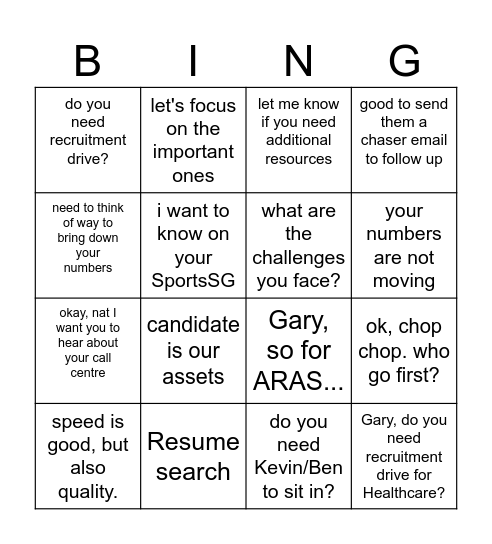 | B | I | N | G |
|---|---|---|---|
| do you need recruitment drive? | let's focus on the important ones | let me know if you need additional resources | good to send them a chaser email to follow up |
| need to think of way to bring down your numbers | i want to know on your SportsSG | what are the challenges you face? | your numbers are not moving |
| okay, nat I want you to hear about your call centre | candidate is our assets | Gary, so for ARAS... | ok, chop chop. who go first? |
| speed is good, but also quality. | Resume search | do you need Kevin/Ben to sit in? | Gary, do you need recruitment drive for Healthcare? |